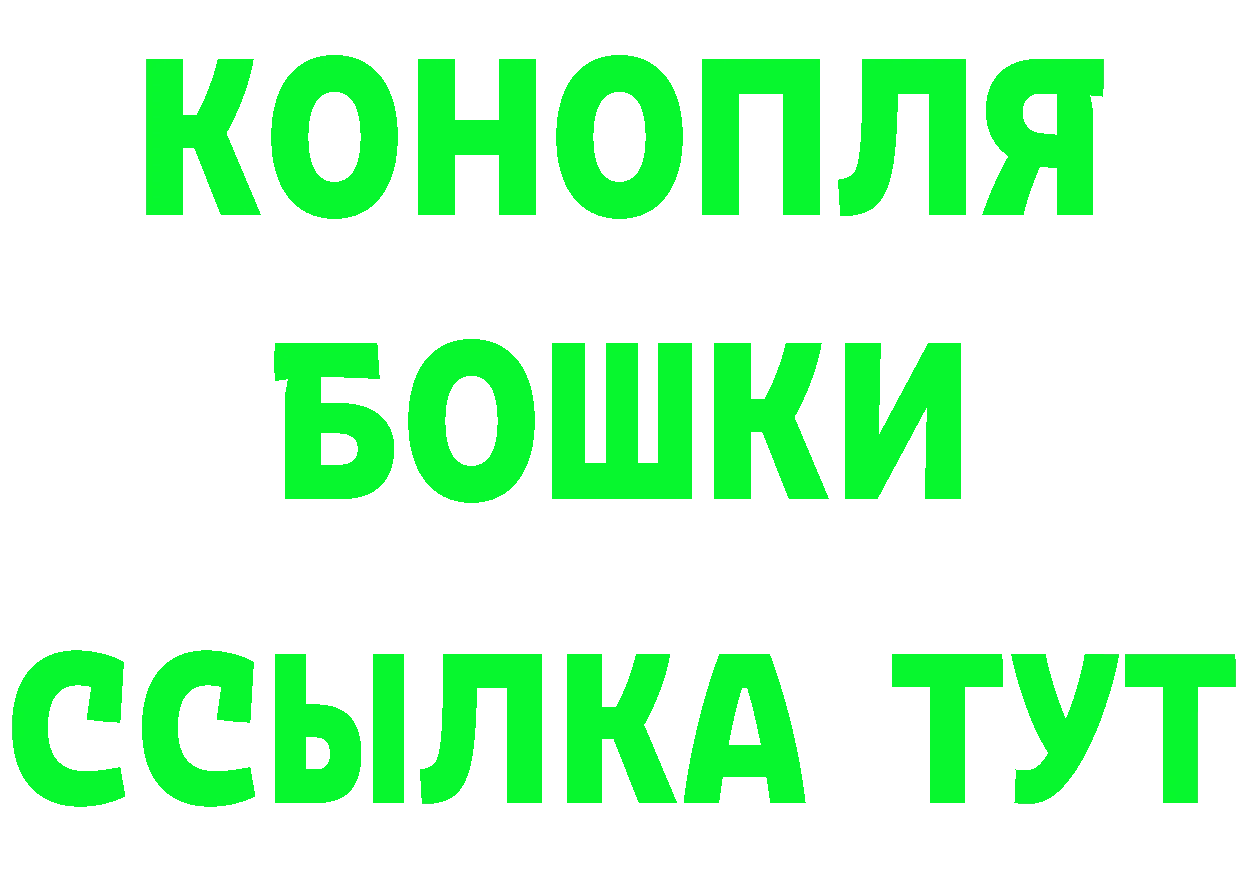 КОНОПЛЯ
БОШКИ
ССЫЛКА ТУТ